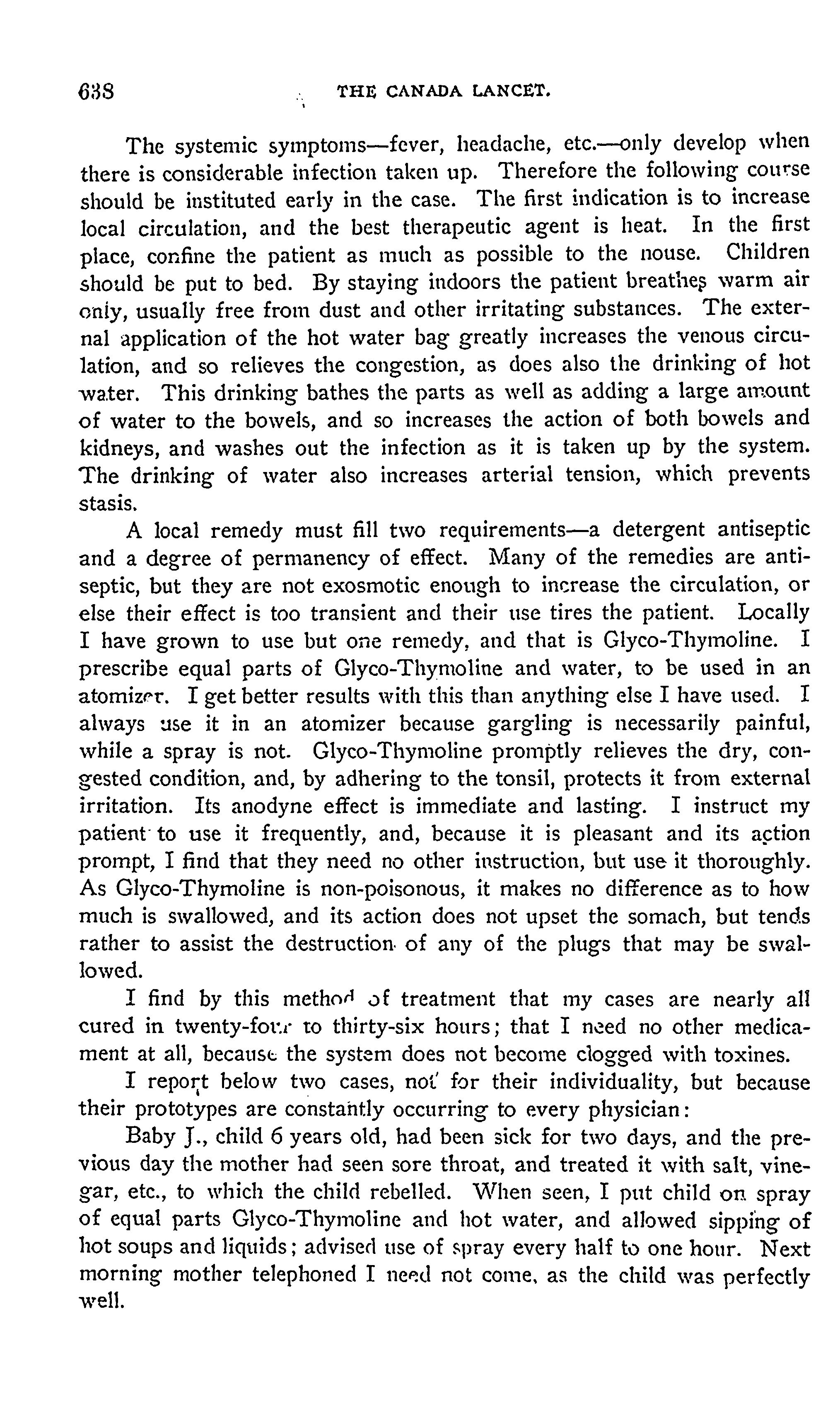 638 THE CANADA LANCET.

The systemic symptoms—fever, headache, etc.—only develop when there is considerable infection taken up. Therefore the following course should be instituted early in the case. The first indication is to increase local circulation, and the best therapeutic agent is heat. In the first place, confine the patient as much as possible to the nouse. Children should be put to bed. By staying indoors the patient breathes warm air only, usually free from dust and other irritating substances. The external application of the hot water bag greatly increases the venous circulation, and so relieves the congestion, as does also the drinking of hot water. This drinking bathes the parts as well as adding a large amount of water to the bowels, and so increases the action of both bowels and kidneys, and washes out the infection as it is taken up by the system. The drinking of water also increases arterial tension, which prevents stasis.

A local remedy must fill two requirements—a detergent antiseptic and a degree of permanency of effect. Many of the remedies are antiseptic, but they are not exosmotic enough to increase the circulation, or else their effect is too transient and their use tires the patient. Locally I have grown to use but one remedy, and that is Glyco-Thymoline. I prescribe equal parts of Glyco-Thymoline and water, to be used in an atomizer. I get better results with this than anything else I have used. I always use it in an atomizer because gargling is necessarily painful, while a spray is not. Glyco-Thymoline promptly relieves the dry, congested condition, and, by adhering to the tonsil, protects it from external irritation. Its anodyne effect is immediate and lasting. I instruct my patient to use it frequently, and, because it is pleasant and its action prompt, I find that they need no other instruction, but use it thoroughly. As Glyco-Thymoline is non-poisonous, it makes no difference as to how much is swallowed, and its action does not upset the somach, but tends rather to assist the destruction of any of the plugs that may be swallowed.

I find by this method of treatment that my cases are nearly all cured in twenty-four to thirty-six hours; that I need no other medicament at all, because the system does not become clogged with toxines.

I report below two cases, not for their individuality, but because their prototypes are constantly occurring to every physician:

Baby J., child 6 years old, had been sick for two days, and the previous day the mother had seen sore throat, and treated it with salt, vinegar, etc., to which the child rebelled. When seen, I put child on spray of equal parts Glyco-Thymoline and hot water, and allowed sipping of hot soups and liquids; advised use of spray every half to one hour. Next morning mother telephoned I need not come, as the child was perfectly well.